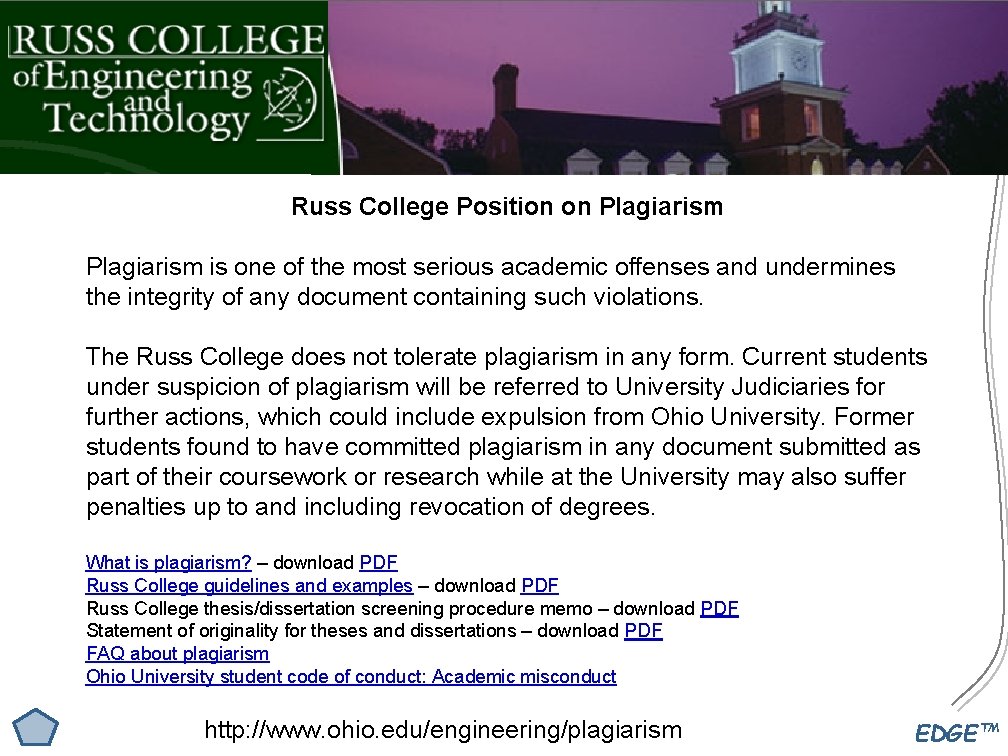 RUSS COLLEGE
of Engineering and Technology

Russ College Position on Plagiarism

Plagiarism is one of the most serious academic offenses and undermines the integrity of any document containing such violations.

The Russ College does not tolerate plagiarism in any form. Current students under suspicion of plagiarism will be referred to University Judiciaries for further actions, which could include expulsion from Ohio University. Former students found to have committed plagiarism in any document submitted as part of their coursework or research while at the University may also suffer penalties up to and including revocation of degrees.

What is plagiarism? – download PDF
Russ College guidelines and examples – download PDF
Russ College thesis/dissertation screening procedure memo – download PDF
Statement of originality for theses and dissertations – download PDF
FAQ about plagiarism
Ohio University student code of conduct: Academic misconduct

http://www.ohio.edu/engineering/plagiarism

EDGE™